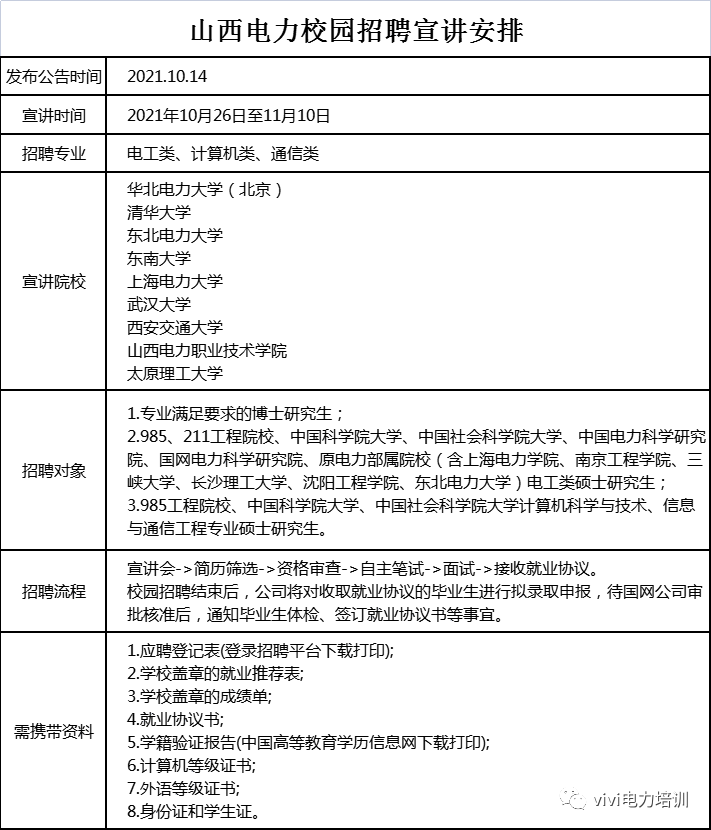 山西电力校园招聘宣讲安排

| 发布公告时间 | 2021.10.14 |
|---|---|
| 宣讲时间 | 2021年10月26日至11月10日 |
| 招聘专业 | 电工类、计算机类、通信类 |
| 宣讲院校 | 华北电力大学（北京）<br>清华大学<br>东北电力大学<br>东南大学<br>上海电力大学<br>武汉大学<br>西安交通大学<br>山西电力职业技术学院<br>太原理工大学 |
| 招聘对象 | 1.专业满足要求的博士研究生；<br>2.985、211工程院校、中国科学院大学、中国社会科学院大学、中国电力科学研究院、国网电力科学研究院、原电力部属院校（含上海电力学院、南京工程学院、三峡大学、长沙理工大学、沈阳工程学院、东北电力大学）电工类硕士研究生；<br>3.985工程院校、中国科学院大学、中国社会科学院大学计算机科学与技术、信息与通信工程专业硕士研究生。 |
| 招聘流程 | 宣讲会->简历筛选->资格审查->自主笔试->面试->接收就业协议。<br>校园招聘结束后，公司将对收取就业协议的毕业生进行拟录取申报，待国网公司审批核准后，通知毕业生体检、签订就业协议书等事宜。 |
| 需携带资料 | 1.应聘登记表(登录招聘平台下载打印);<br>2.学校盖章的就业推荐表;<br>3.学校盖章的成绩单;<br>4.就业协议书;<br>5.学籍验证报告(中国高等教育学历信息网下载打印);<br>6.计算机等级证书;<br>7.外语等级证书;<br>8.身份证和学生证。 |

vivi电力培训